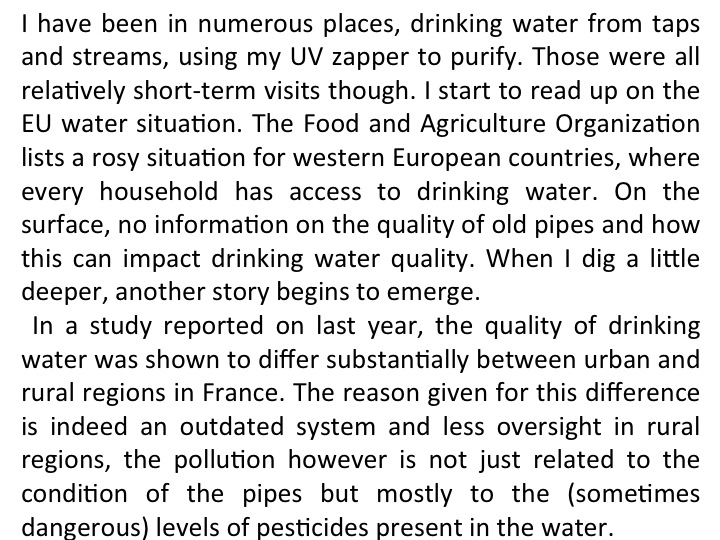 I have been in numerous places, drinking water from taps and streams, using my UV zapper to purify. Those were all relatively short-term visits though. I start to read up on the EU water situation. The Food and Agriculture Organization lists a rosy situation for western European countries, where every household has access to drinking water. On the surface, no information on the quality of old pipes and how this can impact drinking water quality. When I dig a little deeper, another story begins to emerge.

In a study reported on last year, the quality of drinking water was shown to differ substantially between urban and rural regions in France. The reason given for this difference is indeed an outdated system and less oversight in rural regions, the pollution however is not just related to the condition of the pipes but mostly to the (sometimes dangerous) levels of pesticides present in the water.